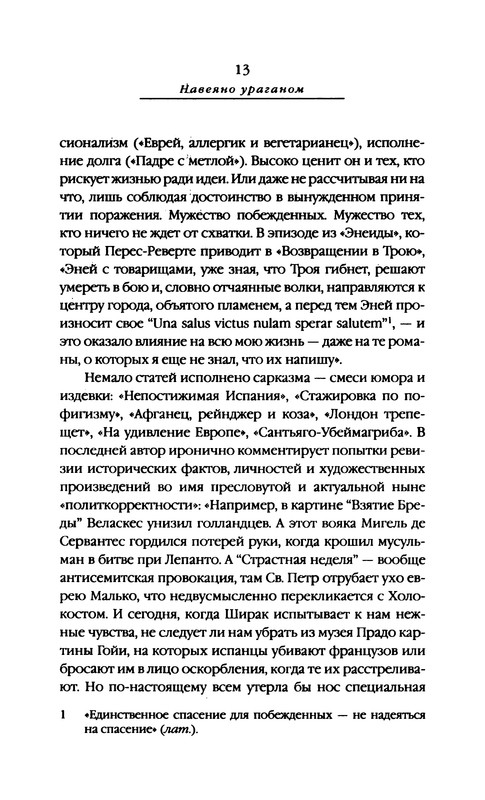 13

Навеяно ураганом

сионализм («Еврей, аллергик и вегетарианец»), исполнение долга («Падре с метлой»). Высоко ценит он и тех, кто рискует жизнью ради идеи. Или даже не рассчитывая ни на что, лишь соблюдая достоинство в вынужденном принятии поражения. Мужество побежденных. Мужество тех, кто ничего не ждет от схватки. В эпизоде из «Энеиды», который Перес-Реверте приводит в «Возвращении в Трою», «Эней с товарищами, уже зная, что Троя гибнет, решают умереть в бою и, словно отчаянные волки, направляются к центру города, объятого пламенем, а перед тем Эней произносит свое "Una salus victus nulam sperar salutem"$^1$, — и это оказало влияние на всю мою жизнь — даже на те романы, о которых я еще не знал, что их напишу».

Немало статей исполнено сарказма — смеси юмора и издевки: «Непостижимая Испания», «Стажировка по пофигизму», «Афганец, рейнджер и коза», «Лондон трепещет», «На удивление Европе», «Сантьяго-Убеймагриба». В последней автор иронично комментирует попытки ревизии исторических фактов, личностей и художественных произведений во имя пресловутой и актуальной ныне «политкорректности»: «Например, в картине "Взятие Бреды" Веласкес унизил голландцев. А этот вояка Мигель де Сервантес гордился потерей руки, когда крошил мусульман в битве при Лепанто. А "Страстная неделя" — вообще антисемитская провокация, там Св. Петр отрубает ухо еврею Малько, что недвусмысленно перекликается с Холокостом. И сегодня, когда Ширак испытывает к нам нежные чувства, не следует ли нам убрать из музея Прадо картины Гойи, на которых испанцы убивают французов или бросают им в лицо оскорбления, когда те их расстреливают. Но по-настоящему всем утерла бы нос специальная

1 «Единственное спасение для побежденных — не надеяться на спасение» (лат.).